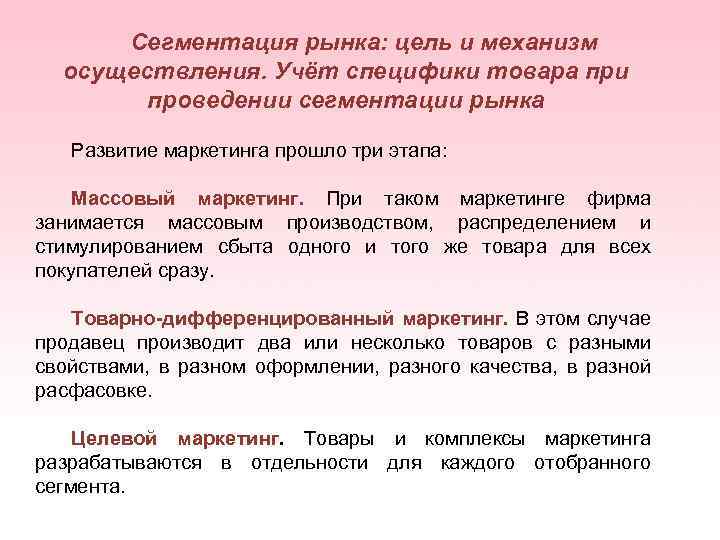 Сегментация рынка: цель и механизм осуществления. Учёт специфики товара при проведении сегментации рынка

Развитие маркетинга прошло три этапа:

Массовый маркетинг. При таком маркетинге фирма занимается массовым производством, распределением и стимулированием сбыта одного и того же товара для всех покупателей сразу.

Товарно-дифференцированный маркетинг. В этом случае продавец производит два или несколько товаров с разными свойствами, в разном оформлении, разного качества, в разной расфасовке.

Целевой маркетинг. Товары и комплексы маркетинга разрабатываются в отдельности для каждого отобранного сегмента.